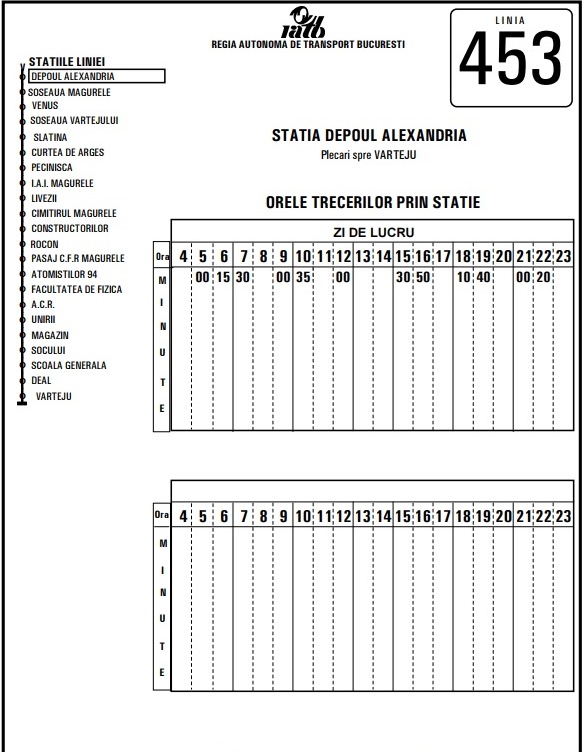 ratb
REGIA AUTONOMA DE TRANSPORT BUCURESTI

LINIA
453

STATIILE LINIEI
DEPOUL ALEXANDRIA
SOSEAUA MAGURELE
VENUS
SOSEAUA VARTEJULUI
SLATINA
CURTEA DE ARGES
PECINISCA
I.A.I. MAGURELE
LIVEZII
CIMITIRUL MAGURELE
CONSTRUCTORILOR
ROCON
PASAJ C.F.R MAGURELE
ATOMISTILOR 94
FACULTATEA DE FIZICA
A.C.R.
UNIRII
MAGAZIN
SOCULUI
SCOALA GENERALA
DEAL
VARTEJU

STATIA DEPOUL ALEXANDRIA
Plecari spre VARTEJU

ORELE TRECERILOR PRIN STATIE

ZI DE LUCRU

| Ora | 4 | 5 | 6 | 7 | 8 | 9 | 10 | 11 | 12 | 13 | 14 | 15 | 16 | 17 | 18 | 19 | 20 | 21 | 22 | 23 |
|---|---|---|---|---|---|---|---|---|---|---|---|---|---|---|---|---|---|---|---|---|
| MINUTE | | 00 | 15 | 30 | | 00 | 35 | | 00 | | | 30 | 50 | | 10 | 40 | | 00 | 20 | |

| Ora | 4 | 5 | 6 | 7 | 8 | 9 | 10 | 11 | 12 | 13 | 14 | 15 | 16 | 17 | 18 | 19 | 20 | 21 | 22 | 23 |
|---|---|---|---|---|---|---|---|---|---|---|---|---|---|---|---|---|---|---|---|---|
| MINUTE | | | | | | | | | | | | | | | | | | | | |